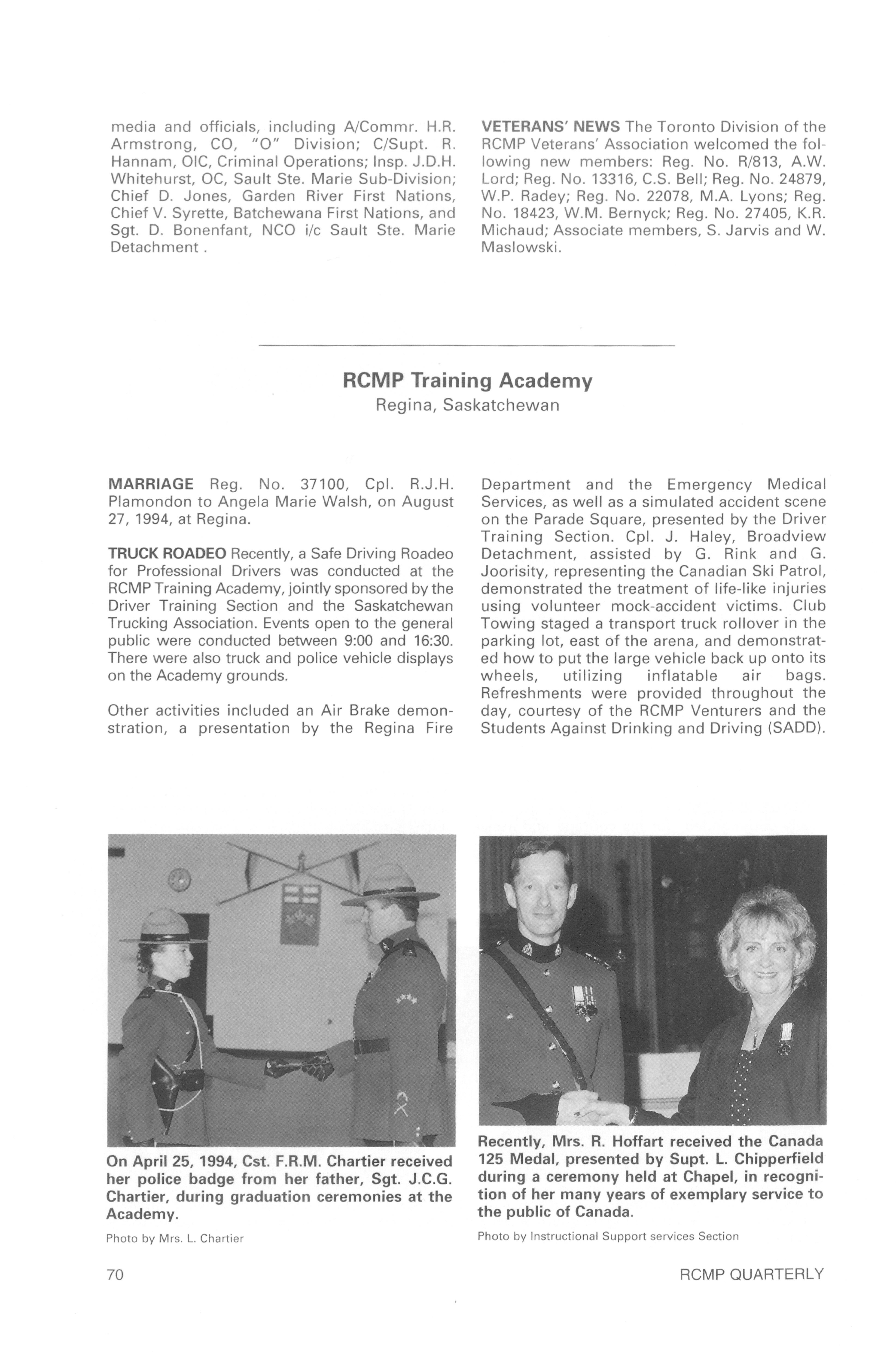 media and officials, including A/Commr. H.R. Armstrong, CO, "O" Division; C/Supt. R. Hannam, OIC, Criminal Operations; Insp. J.D.H. Whitehurst, OC, Sault Ste. Marie Sub-Division; Chief D. Jones, Garden River First Nations, Chief V. Syrette, Batchewana First Nations, and Sgt. D. Bonenfant, NCO i/c Sault Ste. Marie Detachment .

VETERANS' NEWS The Toronto Division of the RCMP Veterans' Association welcomed the following new members: Reg. No. R/813, A.W. Lord; Reg. No. 13316, C.S. Bell; Reg. No. 24879, W.P. Radey; Reg. No. 22078, M.A. Lyons; Reg. No. 18423, W.M. Bernyck; Reg. No. 27405, K.R. Michaud; Associate members, S. Jarvis and W. Maslowski.

RCMP Training Academy
Regina, Saskatchewan

MARRIAGE Reg. No. 37100, Cpl. R.J.H. Plamondon to Angela Marie Walsh, on August 27, 1994, at Regina.

TRUCK ROADEO Recently, a Safe Driving Roadeo for Professional Drivers was conducted at the RCMP Training Academy, jointly sponsored by the Driver Training Section and the Saskatchewan Trucking Association. Events open to the general public were conducted between 9:00 and 16:30. There were also truck and police vehicle displays on the Academy grounds.

Other activities included an Air Brake demonstration, a presentation by the Regina Fire Department and the Emergency Medical Services, as well as a simulated accident scene on the Parade Square, presented by the Driver Training Section. Cpl. J. Haley, Broadview Detachment, assisted by G. Rink and G. Joorisity, representing the Canadian Ski Patrol, demonstrated the treatment of life-like injuries using volunteer mock-accident victims. Club Towing staged a transport truck rollover in the parking lot, east of the arena, and demonstrated how to put the large vehicle back up onto its wheels, utilizing inflatable air bags. Refreshments were provided throughout the day, courtesy of the RCMP Venturers and the Students Against Drinking and Driving (SADD).

On April 25, 1994, Cst. F.R.M. Chartier received her police badge from her father, Sgt. J.C.G. Chartier, during graduation ceremonies at the Academy.

Photo by Mrs. L. Chartier

Recently, Mrs. R. Hoffart received the Canada 125 Medal, presented by Supt. L. Chipperfield during a ceremony held at Chapel, in recognition of her many years of exemplary service to the public of Canada.

Photo by Instructional Support services Section

70

RCMP QUARTERLY